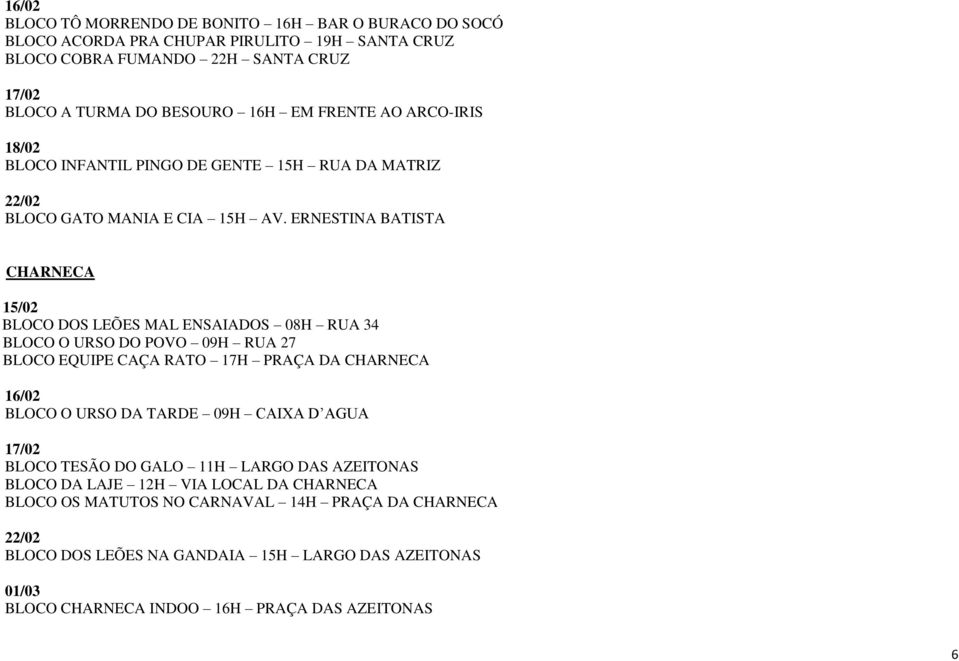 16/02
BLOCO TÔ MORRENDO DE BONITO – 16H – BAR O BURACO DO SOCÓ
BLOCO ACORDA PRA CHUPAR PIRULITO – 19H – SANTA CRUZ
BLOCO COBRA FUMANDO – 22H – SANTA CRUZ

17/02
BLOCO A TURMA DO BESOURO – 16H – EM FRENTE AO ARCO-IRIS

18/02
BLOCO INFANTIL PINGO DE GENTE – 15H – RUA DA MATRIZ

22/02
BLOCO GATO MANIA E CIA – 15H – AV. ERNESTINA BATISTA

CHARNECA

15/02
BLOCO DOS LEÕES MAL ENSAIADOS – 08H – RUA 34
BLOCO O URSO DO POVO – 09H – RUA 27
BLOCO EQUIPE CAÇA RATO – 17H – PRAÇA DA CHARNECA

16/02
BLOCO O URSO DA TARDE – 09H – CAIXA D'AGUA

17/02
BLOCO TESÃO DO GALO – 11H – LARGO DAS AZEITONAS
BLOCO DA LAJE – 12H – VIA LOCAL DA CHARNECA
BLOCO OS MATUTOS NO CARNAVAL – 14H – PRAÇA DA CHARNECA

22/02
BLOCO DOS LEÕES NA GANDAIA – 15H – LARGO DAS AZEITONAS

01/03
BLOCO CHARNECA INDOO – 16H – PRAÇA DAS AZEITONAS

6